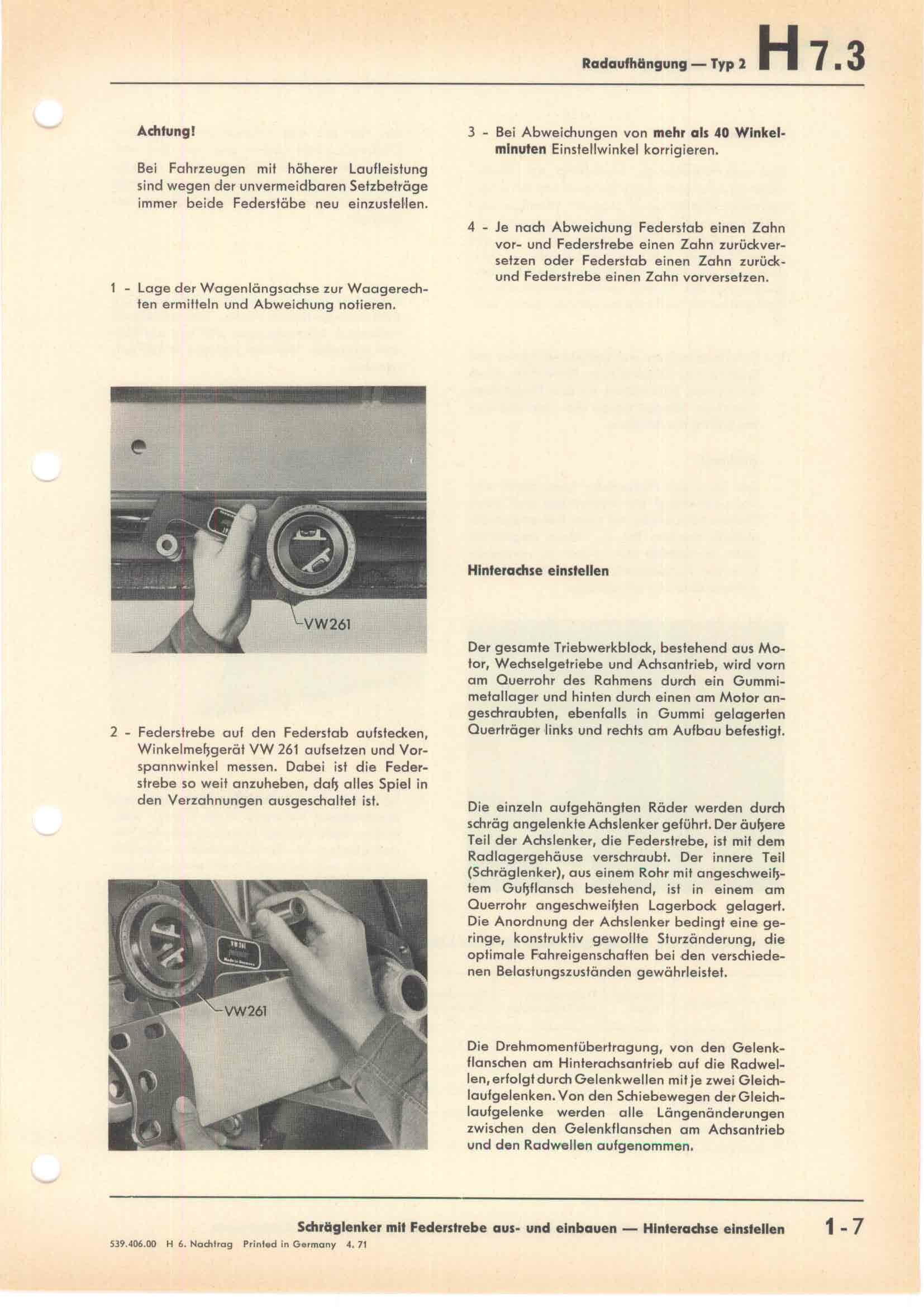 Radaufhängung — Typ 2 H 7.3

Achtung!

Bei Fahrzeugen mit höherer Laufleistung sind wegen der unvermeidbaren Setzbeträge immer beide Federstäbe neu einzustellen.

1 - Lage der Wagenlängsachse zur Waagerechten ermitteln und Abweichung notieren.

VW261

2 - Federstrebe auf den Federstab aufstecken, Winkelmeßgerät VW 261 aufsetzen und Vorspannwinkel messen. Dabei ist die Federstrebe so weit anzuheben, daß alles Spiel in den Verzahnungen ausgeschaltet ist.

VW261

3 - Bei Abweichungen von mehr als 40 Winkelminuten Einstellwinkel korrigieren.

4 - Je nach Abweichung Federstab einen Zahn vor- und Federstrebe einen Zahn zurückversetzen oder Federstab einen Zahn zurück- und Federstrebe einen Zahn vorversetzen.

Hinterachse einstellen

Der gesamte Triebwerkblock, bestehend aus Motor, Wechselgetriebe und Achsantrieb, wird vorn am Querrohr des Rahmens durch ein Gummimetallager und hinten durch einen am Motor angeschraubten, ebenfalls in Gummi gelagerten Querträger links und rechts am Aufbau befestigt.

Die einzeln aufgehängten Räder werden durch schräg angelenkte Achslenker geführt. Der äußere Teil der Achslenker, die Federstrebe, ist mit dem Radlagergehäuse verschraubt. Der innere Teil (Schräglenker), aus einem Rohr mit angeschweißtem Gußflansch bestehend, ist in einem am Querrohr angeschweißten Lagerbock gelagert. Die Anordnung der Achslenker bedingt eine geringe, konstruktiv gewollte Sturzänderung, die optimale Fahreigenschaften bei den verschiedenen Belastungszuständen gewährleistet.

Die Drehmomentübertragung, von den Gelenkflanschen am Hinterachsantrieb auf die Radwellen, erfolgt durch Gelenkwellen mit je zwei Gleichlaufgelenken. Von den Schiebewegen der Gleichlaufgelenke werden alle Längenänderungen zwischen den Gelenkflanschen am Achsantrieb und den Radwellen aufgenommen.

Schräglenker mit Federstrebe aus- und einbauen — Hinterachse einstellen 1 - 7

539.406.00 H 6. Nachtrag Printed in Germany 4. 71